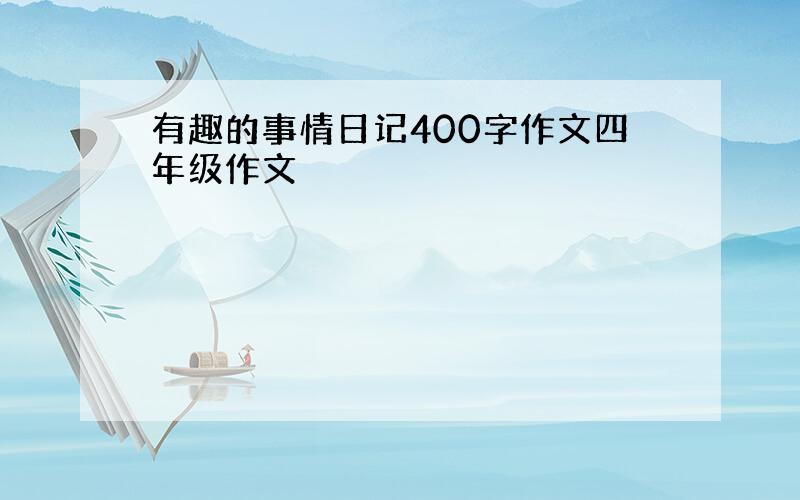 有趣的事情日记400字作文四年级作文